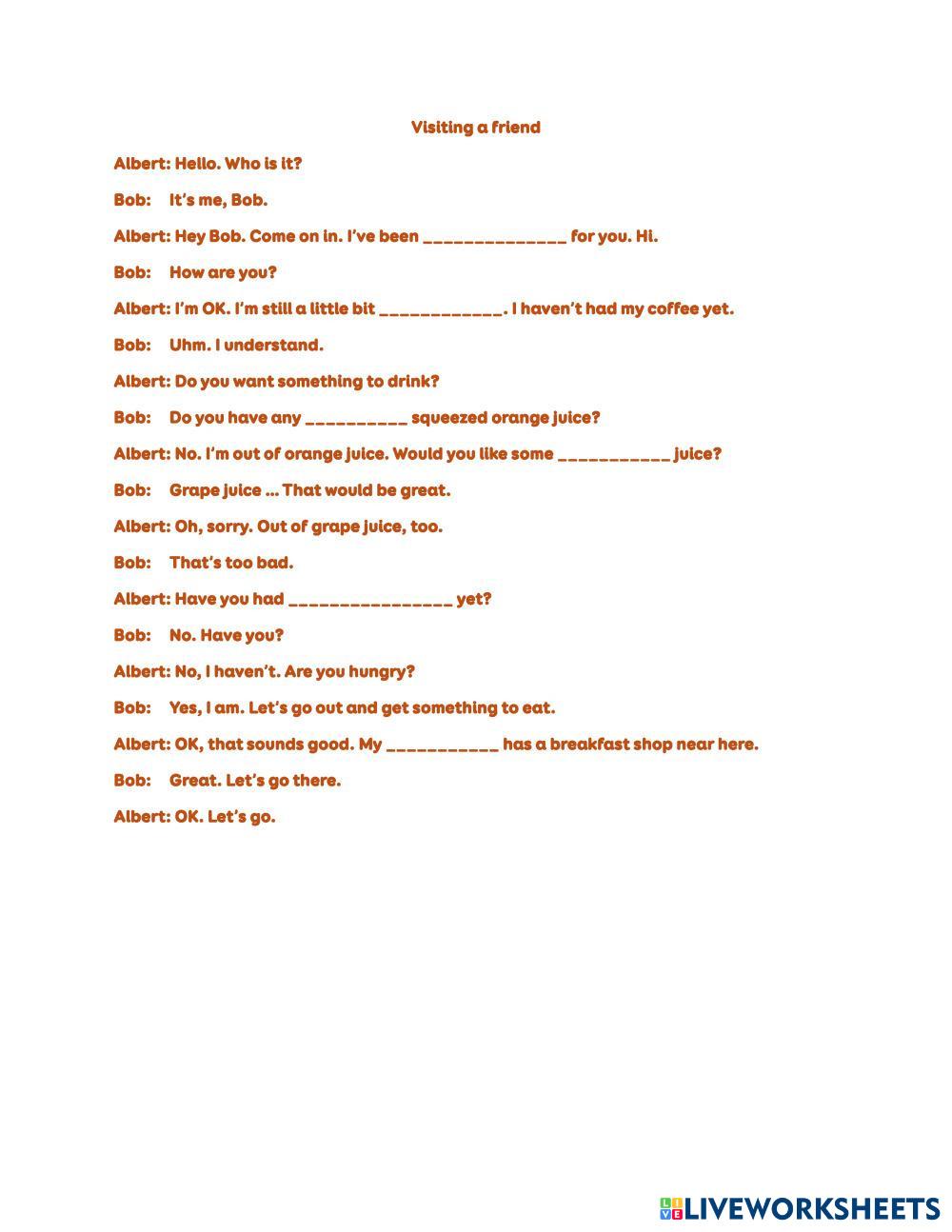 Visiting a friend

Albert: Hello. Who is it?

Bob: It's me, Bob.

Albert: Hey Bob. Come on in. I've been ______________ for you. Hi.

Bob: How are you?

Albert: I'm OK. I'm still a little bit ____________. I haven't had my coffee yet.

Bob: Uhm. I understand.

Albert: Do you want something to drink?

Bob: Do you have any __________ squeezed orange juice?

Albert: No. I'm out of orange juice. Would you like some ___________ juice?

Bob: Grape juice ... That would be great.

Albert: Oh, sorry. Out of grape juice, too.

Bob: That's too bad.

Albert: Have you had ________________ yet?

Bob: No. Have you?

Albert: No, I haven't. Are you hungry?

Bob: Yes, I am. Let's go out and get something to eat.

Albert: OK, that sounds good. My ___________ has a breakfast shop near here.

Bob: Great. Let's go there.

Albert: OK. Let's go.

LIVEWORKSHEETS